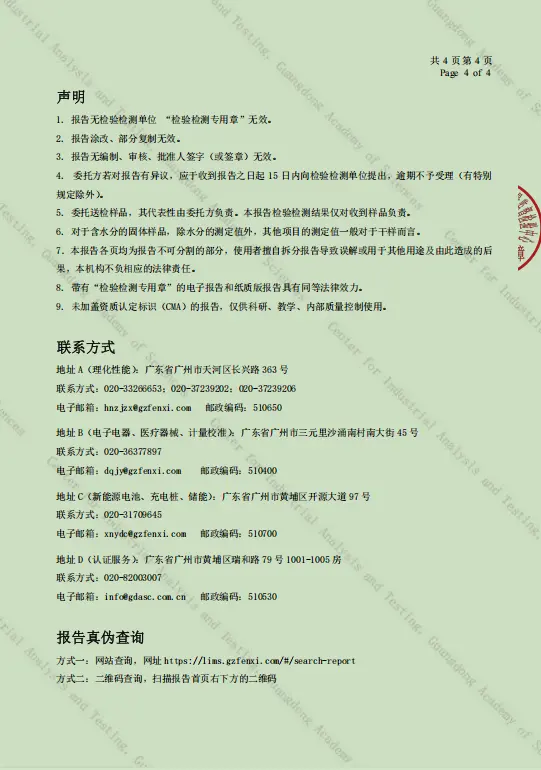 共4页第4页
Page 4 of 4

声明

1. 报告无检验检测单位 “检验检测专用章”无效。

2. 报告涂改、部分复制无效。

3. 报告无编制、审核、批准人签字(或签章)无效。

4. 委托方若对报告有异议，应于收到报告之日起15日内向检验检测单位提出，逾期不予受理(有特别规定除外)。

5. 委托送检样品，其代表性由委托方负责。本报告检验检测结果仅对收到样品负责。

6. 对于含水分的固体样品，除水分的测定值外，其他项目的测定值一般对于干样而言。

7. 本报告各页均为报告不可分割的部分，使用者擅自拆分报告导致误解或用于其他用途及由此造成的后果，本机构不负相应的法律责任。

8. 带有“检验检测专用章”的电子报告和纸质版报告具有同等法律效力。

9. 未加盖资质认定标识(CMA)的报告，仅供科研、教学、内部质量控制使用。

联系方式

地址A(理化性能)：广东省广州市天河区长兴路363号
联系方式：020-33266653；020-37239202；020-37239206
电子邮箱：hnzjzx@gzfenxi.com 邮政编码：510650

地址B(电子电器、医疗器械、计量校准)：广东省广州市三元里沙涌南村南大街45号
联系方式：020-36377897
电子邮箱：dqjy@gzfenxi.com 邮政编码：510400

地址C(新能源电池、充电桩、储能)：广东省广州市黄埔区开源大道97号
联系方式：020-31709645
电子邮箱：xnydc@gzfenxi.com 邮政编码：510700

地址D(认证服务)：广东省广州市黄埔区瑞和路79号1001-1005房
联系方式：020-82003007
电子邮箱：info@gdasc.com.cn 邮政编码：510530

报告真伪查询

方式一：网站查询，网址https://lims.gzfenxi.com/#/search-report
方式二：二维码查询，扫描报告首页右下方的二维码

Guangdong Academy of Sciences Center for Industrial Analysis and Testing